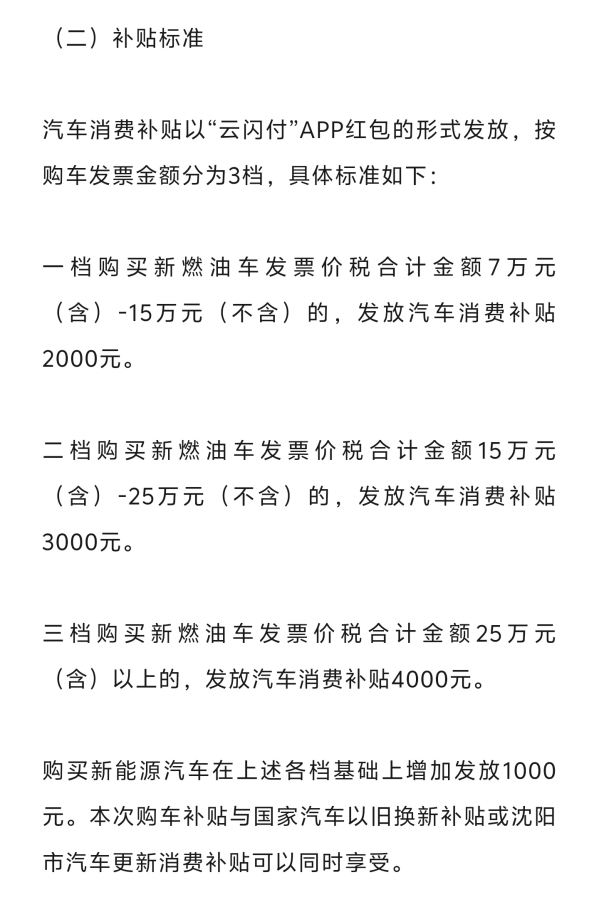 （二）补贴标准

汽车消费补贴以“云闪付”APP红包的形式发放，按购车发票金额分为3档，具体标准如下：

一档购买新燃油车发票价税合计金额7万元（含）-15万元（不含）的，发放汽车消费补贴2000元。

二档购买新燃油车发票价税合计金额15万元（含）-25万元（不含）的，发放汽车消费补贴3000元。

三档购买新燃油车发票价税合计金额25万元（含）以上的，发放汽车消费补贴4000元。

购买新能源汽车在上述各档基础上增加发放1000元。本次购车补贴与国家汽车以旧换新补贴或沈阳市汽车更新消费补贴可以同时享受。